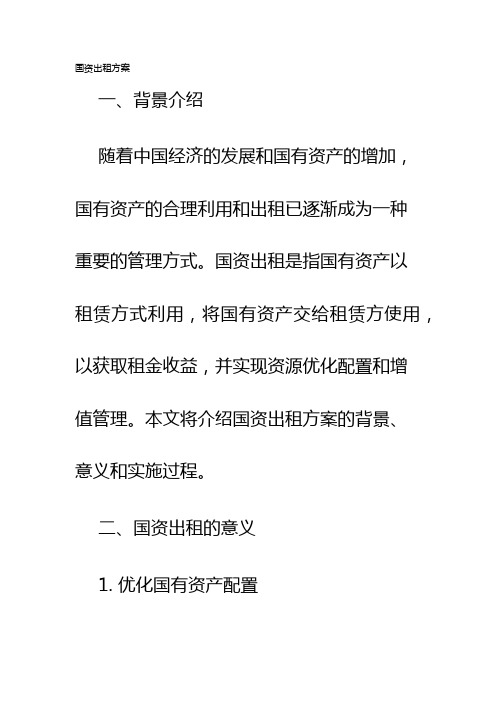 国资出租方案

一、背景介绍

随着中国经济的发展和国有资产的增加，国有资产的合理利用和出租已逐渐成为一种重要的管理方式。国资出租是指国有资产以租赁方式利用，将国有资产交给租赁方使用，以获取租金收益，并实现资源优化配置和增值管理。本文将介绍国资出租方案的背景、意义和实施过程。

二、国资出租的意义

1. 优化国有资产配置